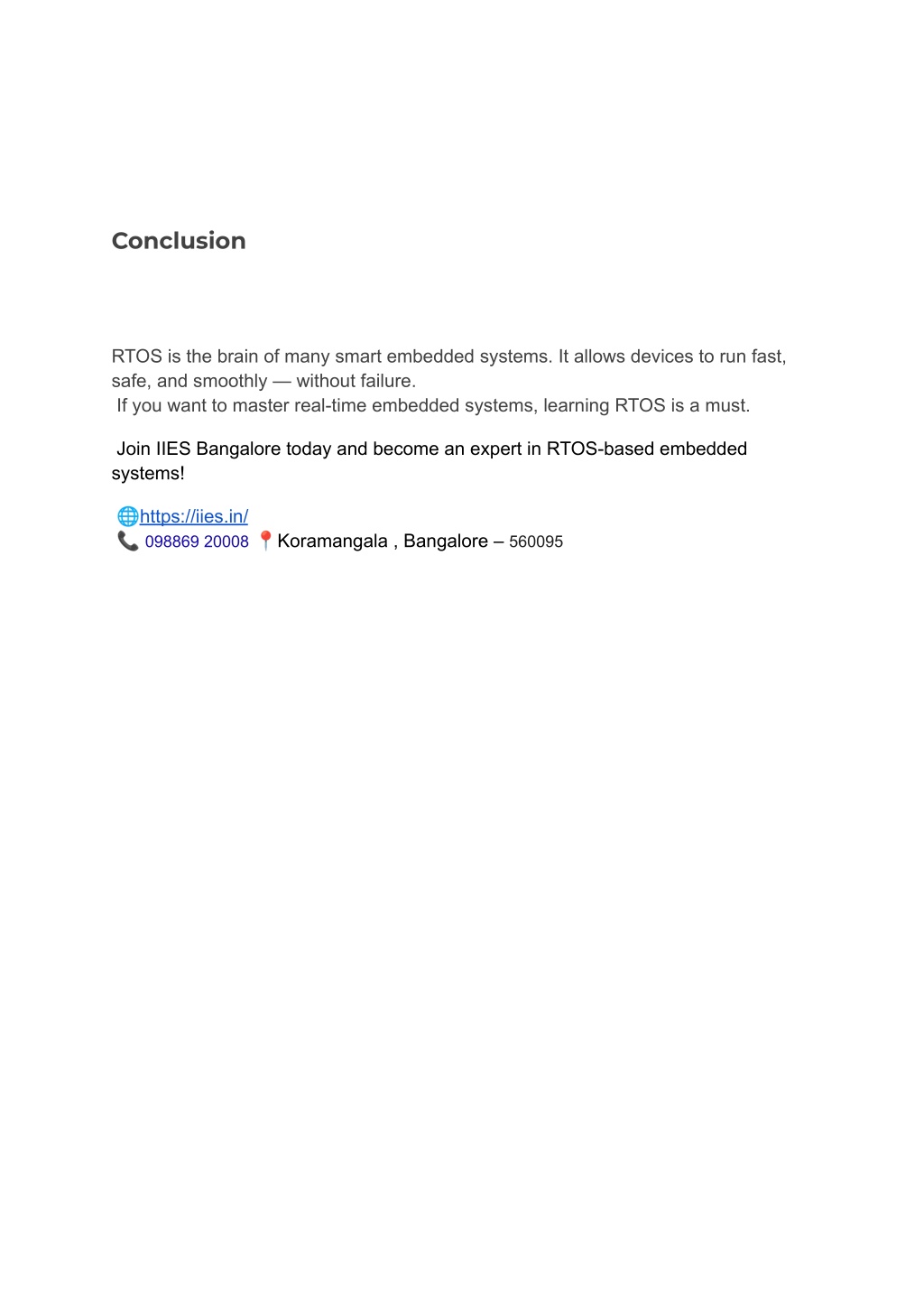 Conclusion

RTOS is the brain of many smart embedded systems. It allows devices to run fast, safe, and smoothly — without failure.
If you want to master real-time embedded systems, learning RTOS is a must.

Join IIES Bangalore today and become an expert in RTOS-based embedded systems!

🌐https://iies.in/
📞 098869 20008 📍Koramangala , Bangalore – 560095